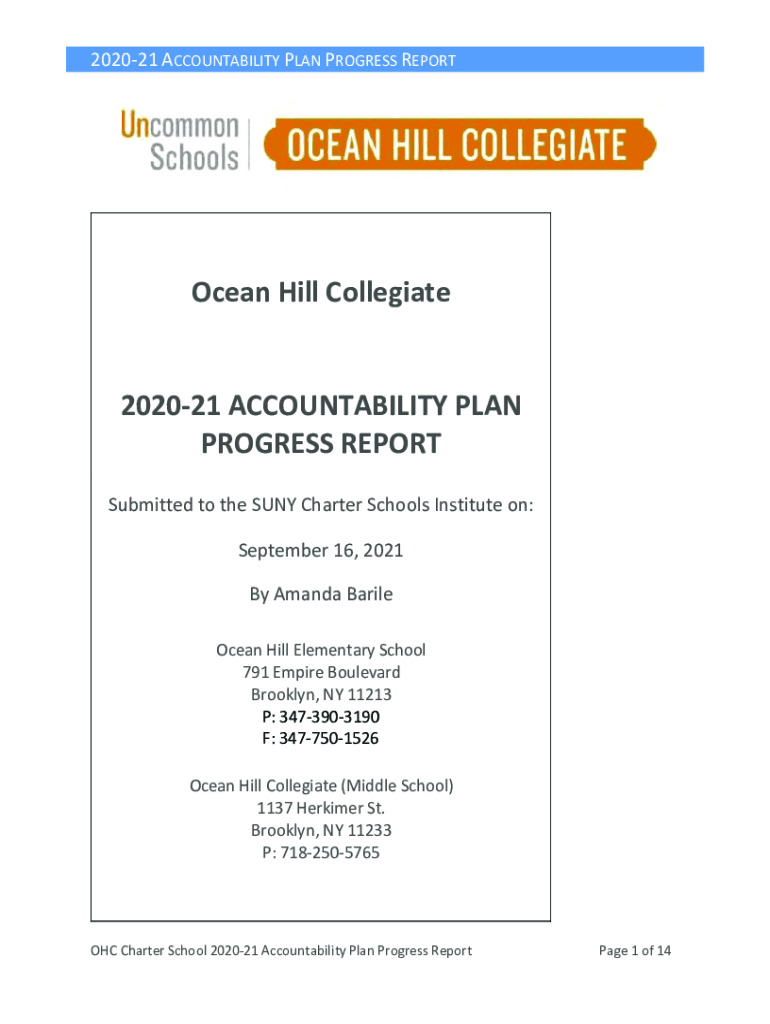 2020-21 ACCOUNTABILITY PLAN PROGRESS REPORT

Uncommon Schools

OCEAN HILL COLLEGIATE

Ocean Hill Collegiate

2020-21 ACCOUNTABILITY PLAN PROGRESS REPORT

Submitted to the SUNY Charter Schools Institute on:

September 16, 2021

By Amanda Barile

Ocean Hill Elementary School
791 Empire Boulevard
Brooklyn, NY 11213
P: 347-390-3190
F: 347-750-1526

Ocean Hill Collegiate (Middle School)
1137 Herkimer St.
Brooklyn, NY 11233
P: 718-250-5765

OHC Charter School 2020-21 Accountability Plan Progress Report

Page 1 of 14